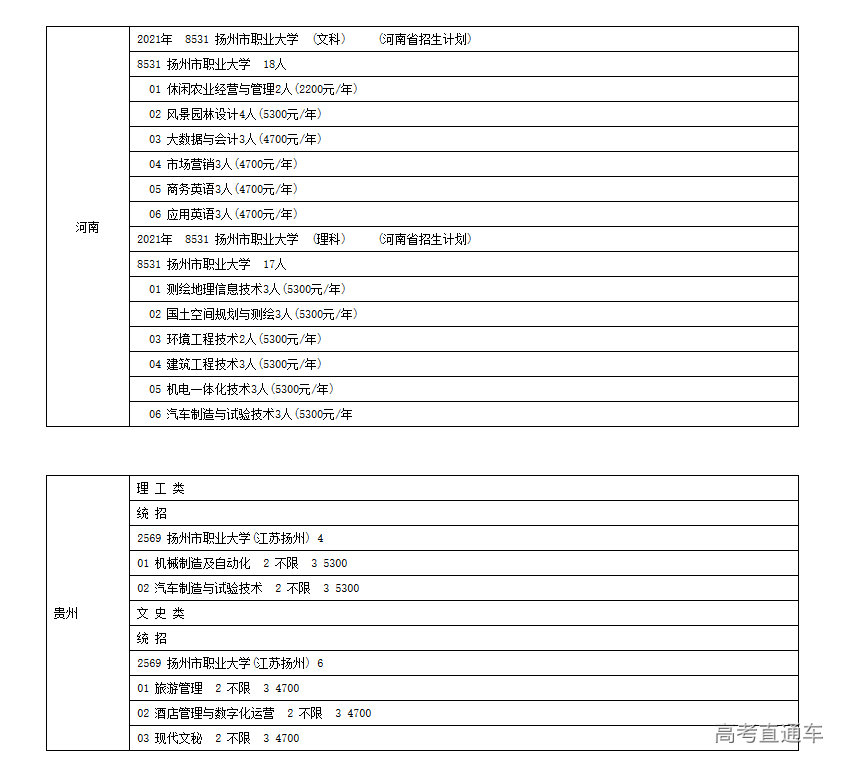 | 河南 | 2021年 8531 扬州市职业大学 (文科) (河南省招生计划) |
|---|---|
| | 8531 扬州市职业大学 18人 |
| | 01 休闲农业经营与管理2人(2200元/年) |
| | 02 风景园林设计4人(5300元/年) |
| | 03 大数据与会计3人(4700元/年) |
| | 04 市场营销3人(4700元/年) |
| | 05 商务英语3人(4700元/年) |
| | 06 应用英语3人(4700元/年) |
| | 2021年 8531 扬州市职业大学 (理科) (河南省招生计划) |
| | 8531 扬州市职业大学 17人 |
| | 01 测绘地理信息技术3人(5300元/年) |
| | 02 国土空间规划与测绘3人(5300元/年) |
| | 03 环境工程技术2人(5300元/年) |
| | 04 建筑工程技术3人(5300元/年) |
| | 05 机电一体化技术3人(5300元/年) |
| | 06 汽车制造与试验技术3人(5300元/年 |

| 贵州 | 理 工 类 |
|---|---|
| | 统 招 |
| | 2569 扬州市职业大学(江苏扬州) 4 |
| | 01 机械制造及自动化 2 不限 3 5300 |
| | 02 汽车制造与试验技术 2 不限 3 5300 |
| | 文 史 类 |
| | 统 招 |
| | 2569 扬州市职业大学(江苏扬州) 6 |
| | 01 旅游管理 2 不限 3 4700 |
| | 02 酒店管理与数字化运营 2 不限 3 4700 |
| | 03 现代文秘 2 不限 3 4700 |

高考直通车